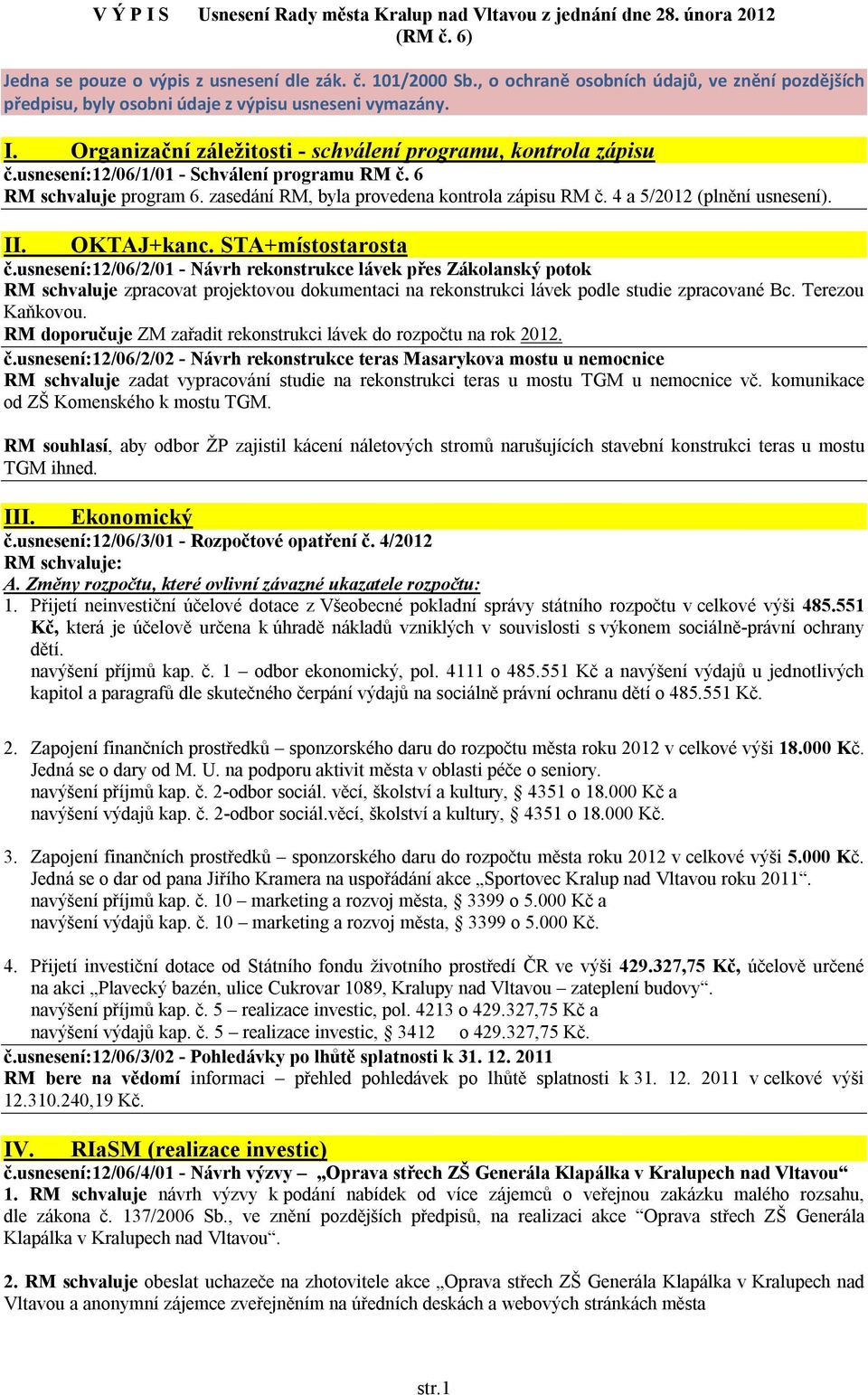 V Ý P I S Usnesení Rady města Kralup nad Vltavou z jednání dne 28. února 2012 (RM č. 6)

Jedna se pouze o výpis z usnesení dle zák. č. 101/2000 Sb., o ochraně osobních údajů, ve znění pozdějších předpisu, byly osobni údaje z výpisu usneseni vymazány.

I. Organizační záležitosti - schválení programu, kontrola zápisu
č.usnesení:12/06/1/01 - Schválení programu RM č. 6
RM schvaluje program 6. zasedání RM, byla provedena kontrola zápisu RM č. 4 a 5/2012 (plnění usnesení).

II. OKTAJ+kanc. STA+místostarosta
č.usnesení:12/06/2/01 - Návrh rekonstrukce lávek přes Zákolanský potok
RM schvaluje zpracovat projektovou dokumentaci na rekonstrukci lávek podle studie zpracované Bc. Terezou Kaňkovou.
RM doporučuje ZM zařadit rekonstrukci lávek do rozpočtu na rok 2012.
č.usnesení:12/06/2/02 - Návrh rekonstrukce teras Masarykova mostu u nemocnice
RM schvaluje zadat vypracování studie na rekonstrukci teras u mostu TGM u nemocnice vč. komunikace od ZŠ Komenského k mostu TGM.

RM souhlasí, aby odbor ŽP zajistil kácení náletových stromů narušujících stavební konstrukci teras u mostu TGM ihned.

III. Ekonomický
č.usnesení:12/06/3/01 - Rozpočtové opatření č. 4/2012
RM schvaluje:
A. Změny rozpočtu, které ovlivní závazné ukazatele rozpočtu:
1. Přijetí neinvestiční účelové dotace z Všeobecné pokladní správy státního rozpočtu v celkové výši 485.551 Kč, která je účelově určena k úhradě nákladů vzniklých v souvislosti s výkonem sociálně-právní ochrany dětí.
navýšení příjmů kap. č. 1 – odbor ekonomický, pol. 4111 o 485.551 Kč a navýšení výdajů u jednotlivých kapitol a paragrafů dle skutečného čerpání výdajů na sociálně právní ochranu dětí o 485.551 Kč.

2. Zapojení finančních prostředků – sponzorského daru do rozpočtu města roku 2012 v celkové výši 18.000 Kč. Jedná se o dary od M. U. na podporu aktivit města v oblasti péče o seniory.
navýšení příjmů kap. č. 2-odbor sociál. věcí, školství a kultury, § 4351 o 18.000 Kč a
navýšení výdajů kap. č. 2-odbor sociál.věcí, školství a kultury, § 4351 o 18.000 Kč.

3. Zapojení finančních prostředků – sponzorského daru do rozpočtu města roku 2012 v celkové výši 5.000 Kč. Jedná se o dar od pana Jiřího Kramera na uspořádání akce „Sportovec Kralup nad Vltavou roku 2011“.
navýšení příjmů kap. č. 10 – marketing a rozvoj města, § 3399 o 5.000 Kč a
navýšení výdajů kap. č. 10 – marketing a rozvoj města, § 3399 o 5.000 Kč.

4. Přijetí investiční dotace od Státního fondu životního prostředí ČR ve výši 429.327,75 Kč, účelově určené na akci „Plavecký bazén, ulice Cukrovar 1089, Kralupy nad Vltavou – zateplení budovy“.
navýšení příjmů kap. č. 5 – realizace investic, pol. 4213 o 429.327,75 Kč a
navýšení výdajů kap. č. 5 – realizace investic, § 3412 o 429.327,75 Kč.
č.usnesení:12/06/3/02 - Pohledávky po lhůtě splatnosti k 31. 12. 2011
RM bere na vědomí informaci – přehled pohledávek po lhůtě splatnosti k 31. 12. 2011 v celkové výši 12.310.240,19 Kč.

IV. RIaSM (realizace investic)
č.usnesení:12/06/4/01 - Návrh výzvy – „Oprava střech ZŠ Generála Klapálka v Kralupech nad Vltavou“
1. RM schvaluje návrh výzvy k podání nabídek od více zájemců o veřejnou zakázku malého rozsahu, dle zákona č. 137/2006 Sb., ve znění pozdějších předpisů, na realizaci akce “Oprava střech ZŠ Generála Klapálka v Kralupech nad Vltavou“.

2. RM schvaluje obeslat uchazeče na zhotovitele akce „Oprava střech ZŠ Generála Klapálka v Kralupech nad Vltavou a anonymní zájemce zveřejněním na úředních deskách a webových stránkách města

str.1